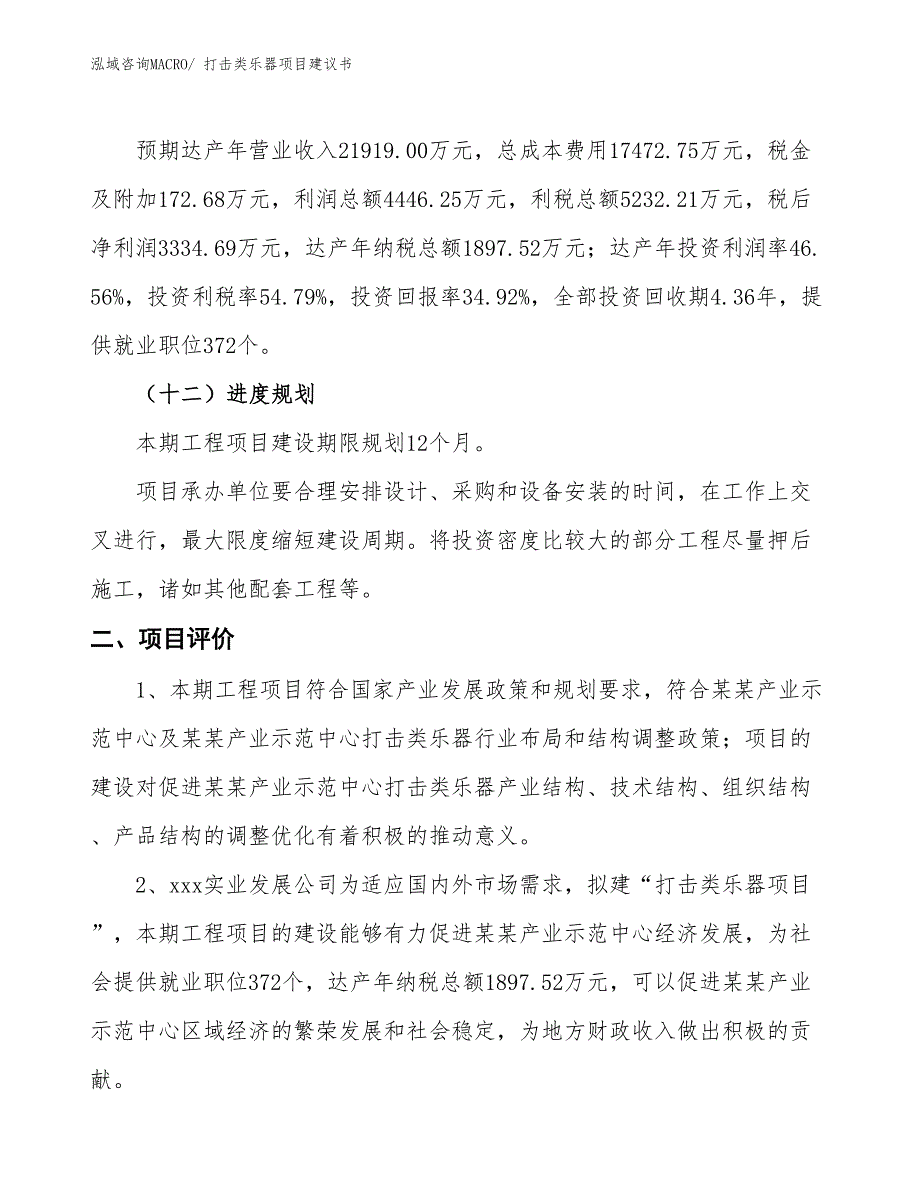 泓域咨询MACRO/ 打击类乐器项目建议书

预期达产年营业收入21919.00万元，总成本费用17472.75万元，税金及附加172.68万元，利润总额4446.25万元，利税总额5232.21万元，税后净利润3334.69万元，达产年纳税总额1897.52万元；达产年投资利润率46.56%，投资利税率54.79%，投资回报率34.92%，全部投资回收期4.36年，提供就业职位372个。

（十二）进度规划

本期工程项目建设期限规划12个月。

项目承办单位要合理安排设计、采购和设备安装的时间，在工作上交叉进行，最大限度缩短建设周期。将投资密度比较大的部分工程尽量押后施工，诸如其他配套工程等。

二、项目评价

1、本期工程项目符合国家产业发展政策和规划要求，符合某某产业示范中心及某某产业示范中心打击类乐器行业布局和结构调整政策；项目的建设对促进某某产业示范中心打击类乐器产业结构、技术结构、组织结构、产品结构的调整优化有着积极的推动意义。

2、xxx实业发展公司为适应国内外市场需求，拟建“打击类乐器项目”，本期工程项目的建设能够有力促进某某产业示范中心经济发展，为社会提供就业职位372个，达产年纳税总额1897.52万元，可以促进某某产业示范中心区域经济的繁荣发展和社会稳定，为地方财政收入做出积极的贡献。